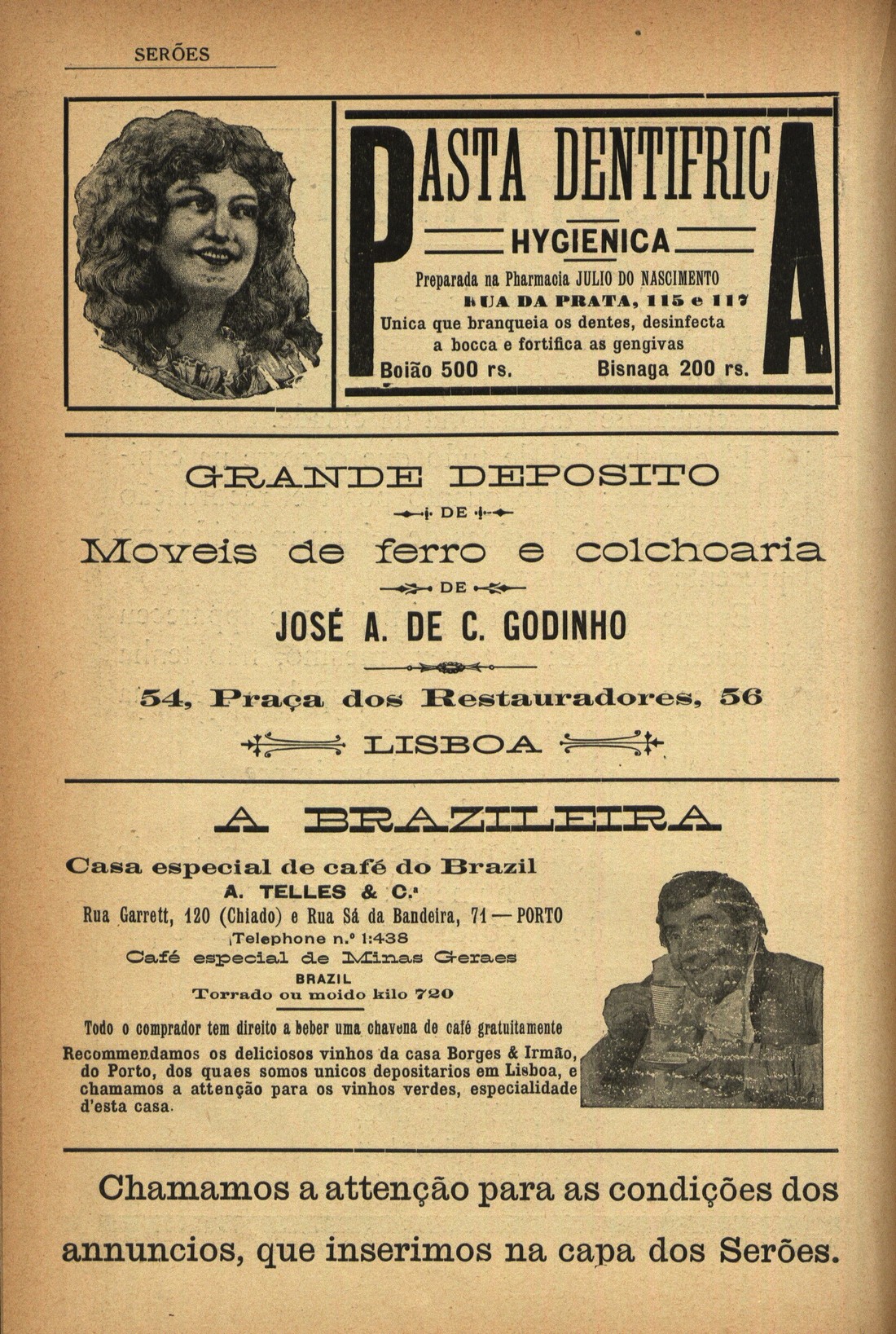 SERÕES

PASTA DENTIFRICA
HYGIENICA
Preparada na Pharmacia JULIO DO NASCIMENTO
RUA DA PRATA, 115 e 117
Unica que branqueia os dentes, desinfecta a bocca e fortifica as gengivas
Boião 500 rs. Bisnaga 200 rs.

GRANDE DEPOSITO
DE
Moveis de ferro e colchoaria
DE
JOSÉ A. DE C. GODINHO
54, Praça dos Restauradores, 56
LISBOA

A BRAZILEIRA
Casa especial de café do Brazil
A. TELLES & C.ª
Rua Garrett, 120 (Chiado) e Rua Sá da Bandeira, 71 — PORTO
Telephone n.º 1:438
Café especial de Minas Geraes
BRAZIL
Torrado ou moido kilo 720
Todo o comprador tem direito a beber uma chavena de café gratuitamente
Recommendamos os deliciosos vinhos da casa Borges & Irmão, do Porto, dos quaes somos unicos depositarios em Lisboa, e chamamos a attenção para os vinhos verdes, especialidade d'esta casa.

Chamamos a attenção para as condições dos annuncios, que inserimos na capa dos Serões.